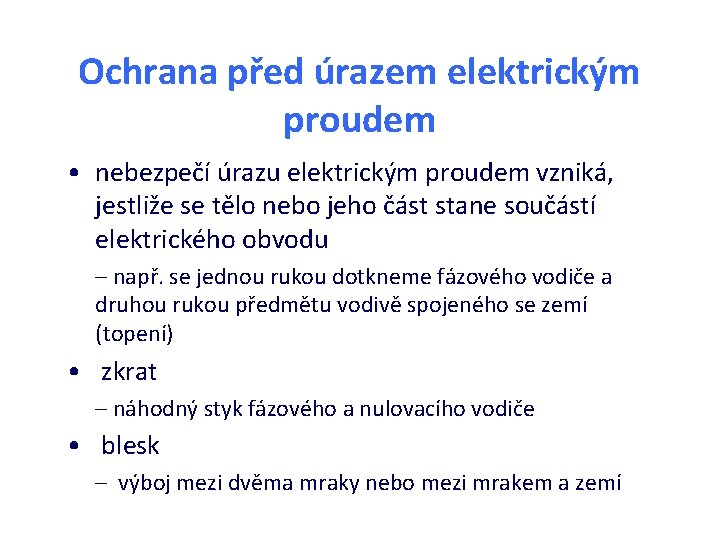 Ochrana před úrazem elektrickým proudem

• nebezpečí úrazu elektrickým proudem vzniká, jestliže se tělo nebo jeho část stane součástí elektrického obvodu

– např. se jednou rukou dotkneme fázového vodiče a druhou rukou předmětu vodivě spojeného se zemí (topení)

• zkrat

– náhodný styk fázového a nulovacího vodiče

• blesk

– výboj mezi dvěma mraky nebo mezi mrakem a zemí